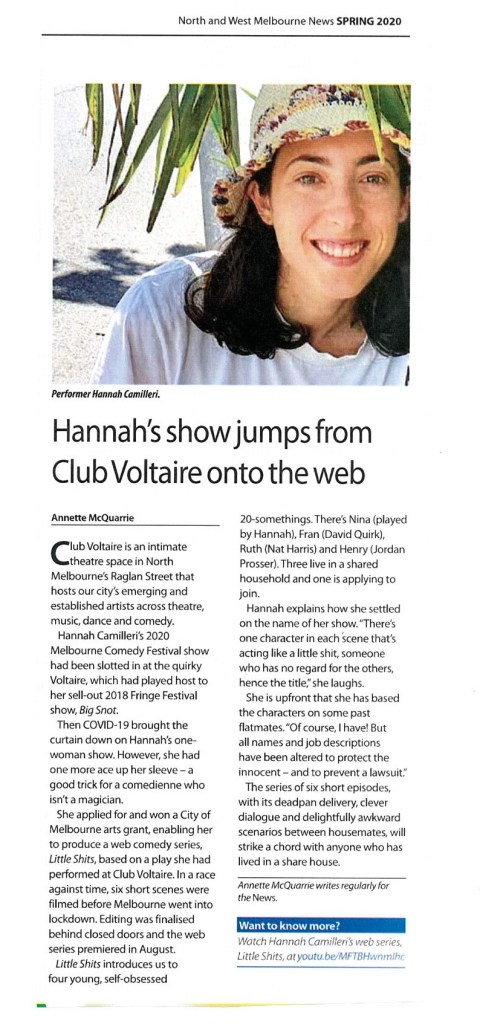 North and West Melbourne News SPRING 2020

Performer Hannah Camilleri.

Hannah's show jumps from Club Voltaire onto the web

Annette McQuarrie

Club Voltaire is an intimate theatre space in North Melbourne's Raglan Street that hosts our city's emerging and established artists across theatre, music, dance and comedy.

Hannah Camilleri's 2020 Melbourne Comedy Festival show had been slotted in at the quirky Voltaire, which had played host to her sell-out 2018 Fringe Festival show, Big Snot.

Then COVID-19 brought the curtain down on Hannah's one-woman show. However, she had one more ace up her sleeve – a good trick for a comedienne who isn't a magician.

She applied for and won a City of Melbourne arts grant, enabling her to produce a web comedy series, Little Shits, based on a play she had performed at Club Voltaire. In a race against time, six short scenes were filmed before Melbourne went into lockdown. Editing was finalised behind closed doors and the web series premiered in August.

Little Shits introduces us to four young, self-obsessed 20-somethings. There's Nina (played by Hannah), Fran (David Quirk), Ruth (Nat Harris) and Henry (Jordan Prosser). Three live in a shared household and one is applying to join.

Hannah explains how she settled on the name of her show. "There's one character in each scene that's acting like a little shit, someone who has no regard for the others, hence the title," she laughs.

She is upfront that she has based the characters on some past flatmates. "Of course, I have! But all names and job descriptions have been altered to protect the innocent – and to prevent a lawsuit."

The series of six short episodes, with its deadpan delivery, clever dialogue and delightfully awkward scenarios between housemates, will strike a chord with anyone who has lived in a share house.

Annette McQuarrie writes regularly for the News.

Want to know more?

Watch Hannah Camilleri's web series, Little Shits, at youtu.be/MFTBHwnmlhc